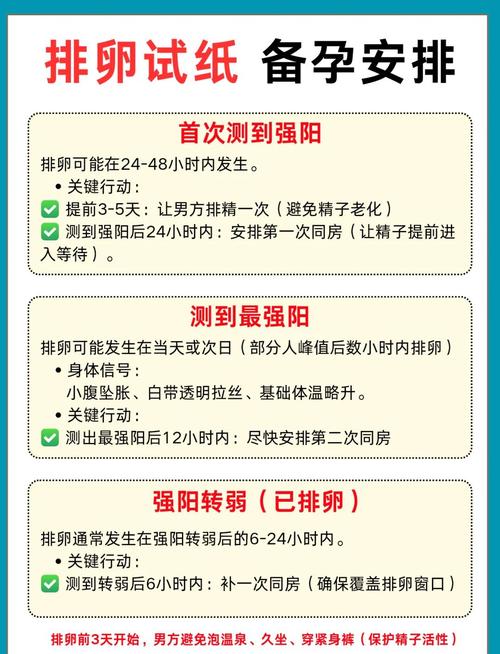 排卵试纸 备孕安排

首次测到强阳

排卵可能在24-48小时内发生。

• 关键行动：

☑ 提前3-5天：让男方排精一次（避免精子老化）

☑ 测到强阳后24小时内：安排第一次同房（让精子提前进入等待）。

测到最强阳

排卵可能发生在当天或次日（部分人峰值后数小时内排卵）

• 身体信号：
小腹坠胀、白带透明拉丝、基础体温略升。

• 关键行动：

☑ 测出最强阳后12小时内：尽快安排第二次同房

强阳转弱（已排卵）

排卵通常发生在强阳转弱后的6-24小时内。

• 关键行动：

☑ 测到转弱后6小时内：补一次同房（确保覆盖排卵窗口）

排卵前3天开始，男方避免泡温泉、久坐、穿紧身裤（保护精子活性）